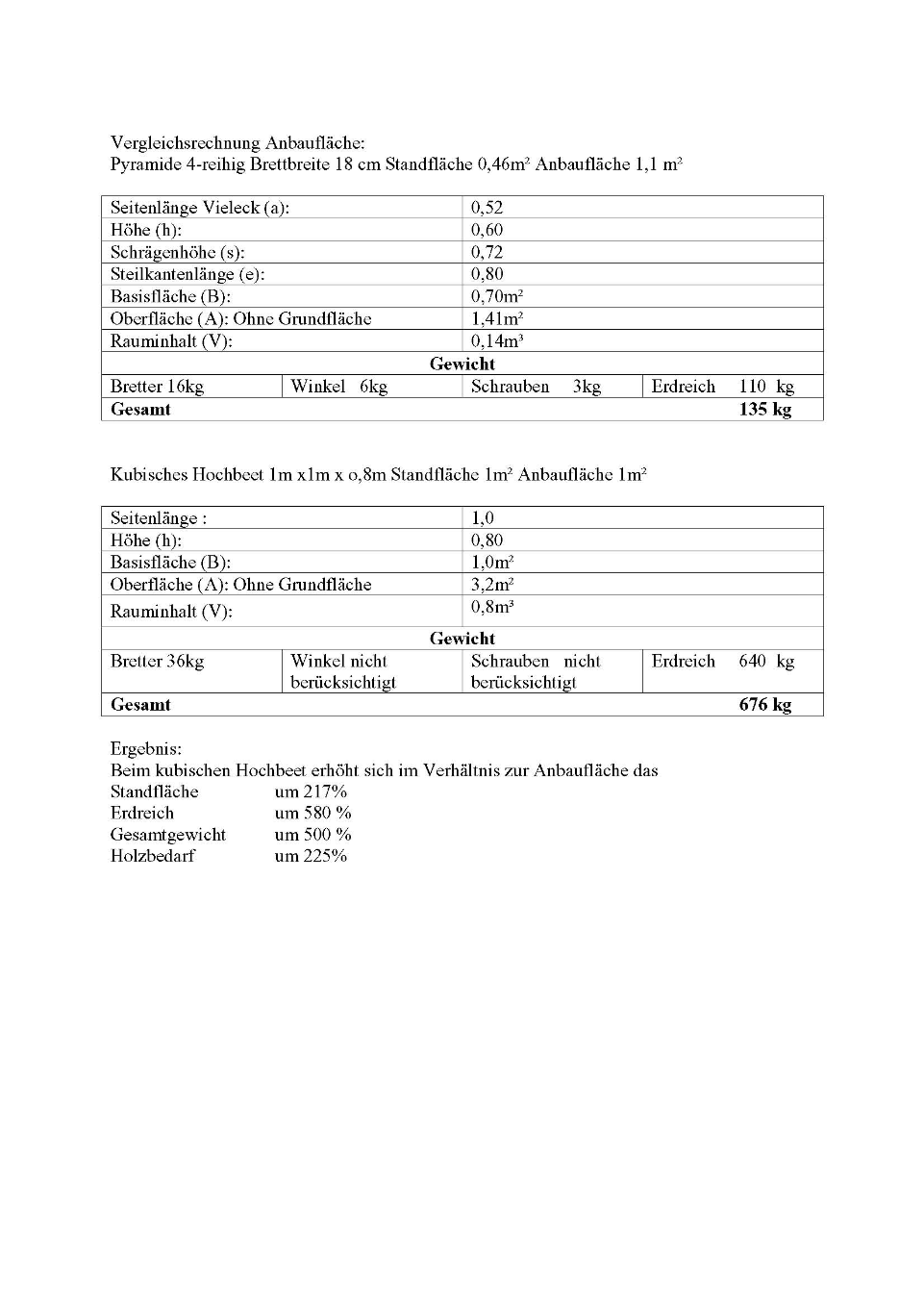 Vergleichsrechnung Anbaufläche:
Pyramide 4-reihig Brettbreite 18 cm Standfläche 0,46m² Anbaufläche 1,1 m²

| Seitenlänge Vieleck (a): | | 0,52 | |
|---|---|---|---|
| Höhe (h): | | 0,60 | |
| Schrägenhöhe (s): | | 0,72 | |
| Steilkantenlänge (e): | | 0,80 | |
| Basisfläche (B): | | 0,70m² | |
| Oberfläche (A): Ohne Grundfläche | | 1,41m² | |
| Rauminhalt (V): | | 0,14m³ | |
| **Gewicht** | | | |
| Bretter 16kg | Winkel 6kg | Schrauben 3kg | Erdreich 110 kg |
| **Gesamt** | | | **135 kg** |

Kubisches Hochbeet 1m x1m x o,8m Standfläche 1m² Anbaufläche 1m²

| Seitenlänge : | | 1,0 | |
|---|---|---|---|
| Höhe (h): | | 0,80 | |
| Basisfläche (B): | | 1,0m² | |
| Oberfläche (A): Ohne Grundfläche | | 3,2m² | |
| Rauminhalt (V): | | 0,8m³ | |
| **Gewicht** | | | |
| Bretter 36kg | Winkel nicht berücksichtigt | Schrauben nicht berücksichtigt | Erdreich 640 kg |
| **Gesamt** | | | **676 kg** |

Ergebnis:
Beim kubischen Hochbeet erhöht sich im Verhältnis zur Anbaufläche das
Standfläche um 217%
Erdreich um 580 %
Gesamtgewicht um 500 %
Holzbedarf um 225%